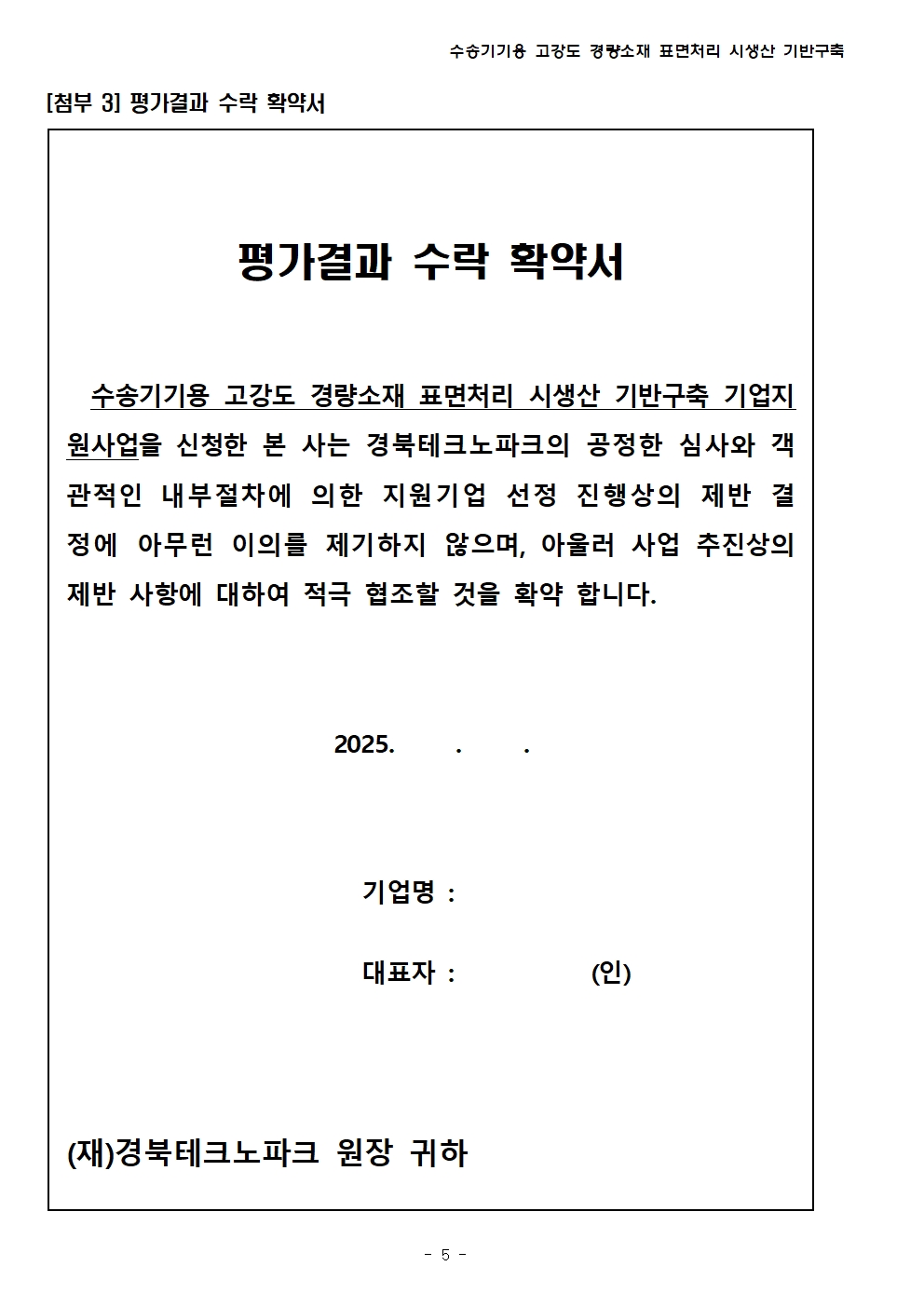 수송기기용 고강도 경량소재 표면처리 시생산 기반구축

[첨부 3] 평가결과 수락 확약서

평가결과 수락 확약서

수송기기용 고강도 경량소재 표면처리 시생산 기반구축 기업지원사업을 신청한 본 사는 경북테크노파크의 공정한 심사와 객관적인 내부절차에 의한 지원기업 선정 진행상의 제반 결정에 아무런 이의를 제기하지 않으며, 아울러 사업 추진상의 제반 사항에 대하여 적극 협조할 것을 확약 합니다.

2025. . .

기업명 :

대표자 : (인)

(재)경북테크노파크 원장 귀하

- 5 -